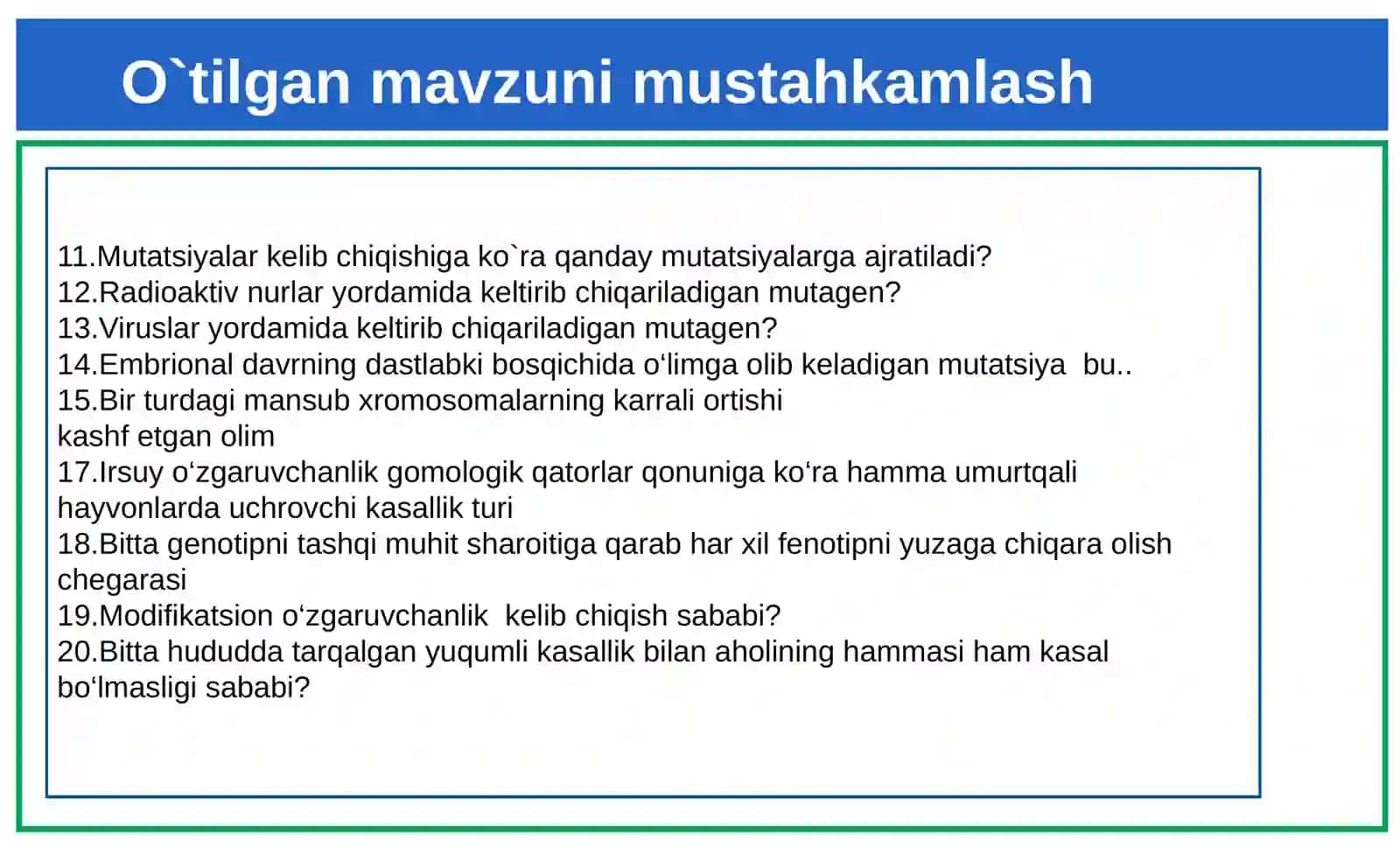 O`tilgan mavzuni mustahkamlash

11.Mutatsiyalar kelib chiqishiga ko`ra qanday mutatsiyalarga ajratiladi?
12.Radioaktiv nurlar yordamida keltirib chiqariladigan mutagen?
13.Viruslar yordamida keltirib chiqariladigan mutagen?
14.Embrional davrning dastlabki bosqichida o‘limga olib keladigan mutatsiya bu..
15.Bir turdagi mansub xromosomalarning karrali ortishi
kashf etgan olim
17.Irsuy o‘zgaruvchanlik gomologik qatorlar qonuniga ko‘ra hamma umurtqali hayvonlarda uchrovchi kasallik turi
18.Bitta genotipni tashqi muhit sharoitiga qarab har xil fenotipni yuzaga chiqara olish chegarasi
19.Modifikatsion o‘zgaruvchanlik kelib chiqish sababi?
20.Bitta hududda tarqalgan yuqumli kasallik bilan aholining hammasi ham kasal bo‘lmasligi sababi?